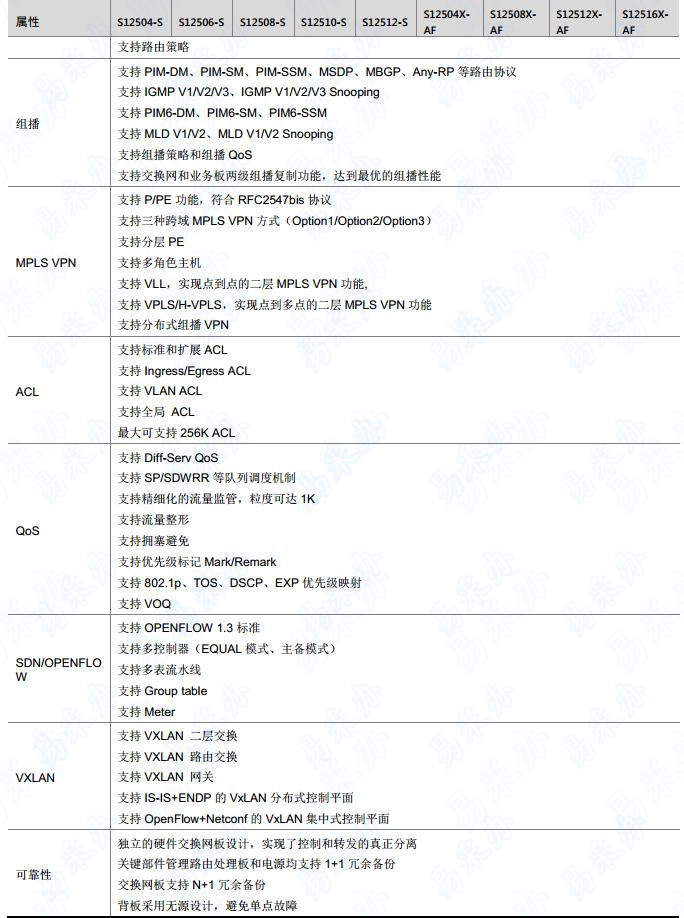 | 属性 | S12504-S | S12506-S | S12508-S | S12510-S | S12512-S | S12504X-AF | S12508X-AF | S12512X-AF | S12516X-AF |
|---|---|---|---|---|---|---|---|---|---|
| | 支持路由策略 | | | | | | | | |
| 组播 | 支持 PIM-DM、PIM-SM、PIM-SSM、MSDP、MBGP、Any-RP 等路由协议<br>支持 IGMP V1/V2/V3、IGMP V1/V2/V3 Snooping<br>支持 PIM6-DM、PIM6-SM、PIM6-SSM<br>支持 MLD V1/V2、MLD V1/V2 Snooping<br>支持组播策略和组播 QoS<br>支持交换网和业务板两级组播复制功能，达到最优的组播性能 | | | | | | | | |
| MPLS VPN | 支持 P/PE 功能，符合 RFC2547bis 协议<br>支持三种跨域 MPLS VPN 方式（Option1/Option2/Option3）<br>支持分层 PE<br>支持多角色主机<br>支持 VLL，实现点到点的二层 MPLS VPN 功能，<br>支持 VPLS/H-VPLS，实现点到多点的二层 MPLS VPN 功能<br>支持分布式组播 VPN | | | | | | | | |
| ACL | 支持标准和扩展 ACL<br>支持 Ingress/Egress ACL<br>支持 VLAN ACL<br>支持全局 ACL<br>最大可支持 256K ACL | | | | | | | | |
| QoS | 支持 Diff-Serv QoS<br>支持 SP/SDWRR 等队列调度机制<br>支持精细化的流量监管，粒度可达 1K<br>支持流量整形<br>支持拥塞避免<br>支持优先级标记 Mark/Remark<br>支持 802.1p、TOS、DSCP、EXP 优先级映射<br>支持 VOQ | | | | | | | | |
| SDN/OPENFLOW | 支持 OPENFLOW 1.3 标准<br>支持多控制器（EQUAL 模式、主备模式）<br>支持多表流水线<br>支持 Group table<br>支持 Meter | | | | | | | | |
| VXLAN | 支持 VXLAN 二层交换<br>支持 VXLAN 路由交换<br>支持 VXLAN 网关<br>支持 IS-IS+ENDP 的 VxLAN 分布式控制平面<br>支持 OpenFlow+Netconf 的 VxLAN 集中式控制平面 | | | | | | | | |
| 可靠性 | 独立的硬件交换网板设计，实现了控制和转发的真正分离<br>关键部件管理路由处理板和电源均支持 1+1 冗余备份<br>交换网板支持 N+1 冗余备份<br>背板采用无源设计，避免单点故障 | | | | | | | | |